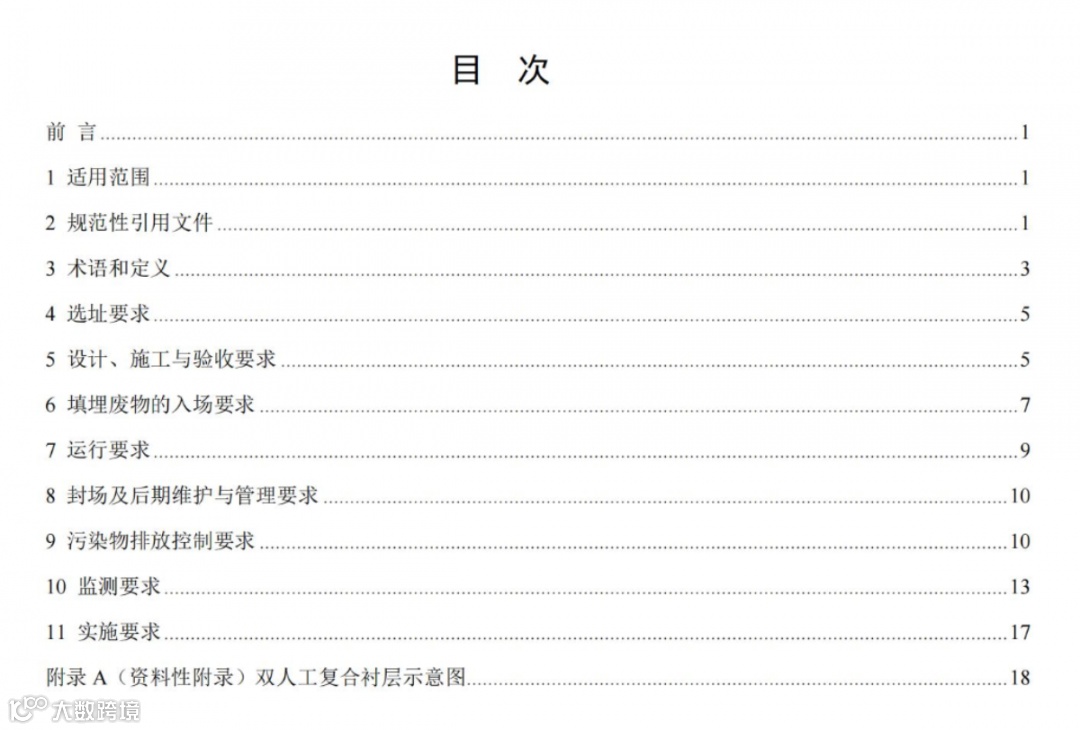 目 次

前 言 1

1 适用范围 1

2 规范性引用文件 1

3 术语和定义 3

4 选址要求 5

5 设计、施工与验收要求 5

6 填埋废物的入场要求 7

7 运行要求 9

8 封场及后期维护与管理要求 10

9 污染物排放控制要求 10

10 监测要求 13

11 实施要求 17

附录A（资料性附录）双人工复合衬层示意图 18

大数跨境